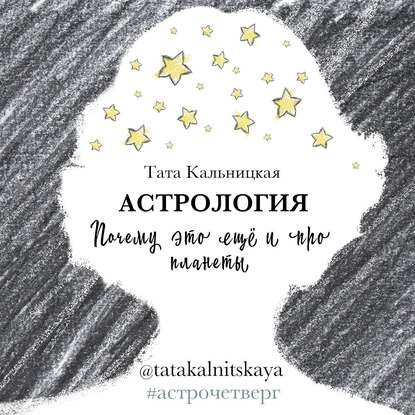 Тата Кальницкая

АСТРОЛОГИЯ

Почему это ещё и про планеты

@tatakalnitskaya
#астрочетверг